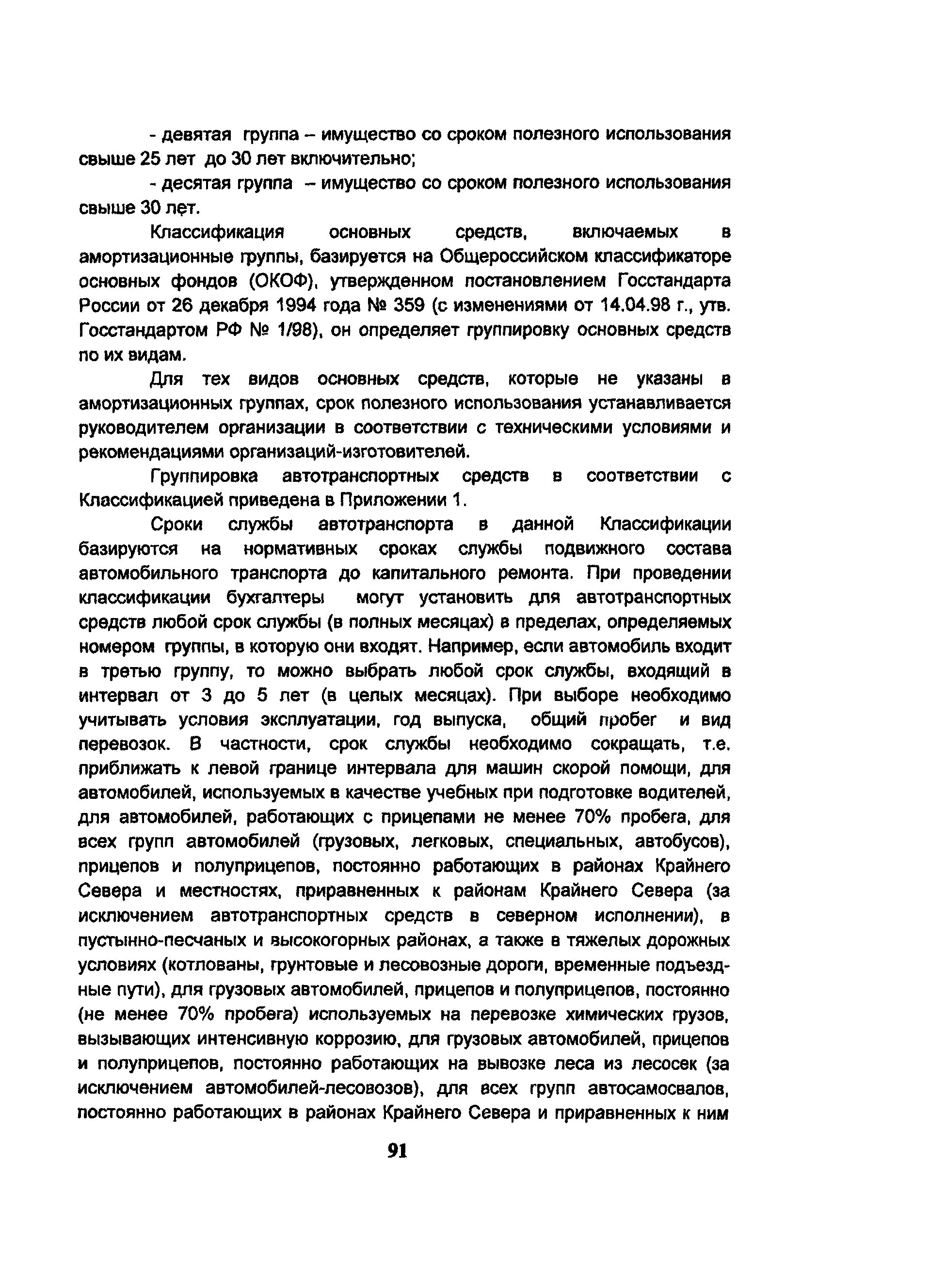 - девятая группа – имущество со сроком полезного использования свыше 25 лет до 30 лет включительно;

- десятая группа – имущество со сроком полезного использования свыше 30 лет.

Классификация основных средств, включаемых в амортизационные группы, базируется на Общероссийском классификаторе основных фондов (ОКОФ), утвержденном постановлением Госстандарта России от 26 декабря 1994 года № 359 (с изменениями от 14.04.98 г., утв. Госстандартом РФ № 1/98), он определяет группировку основных средств по их видам.

Для тех видов основных средств, которые не указаны в амортизационных группах, срок полезного использования устанавливается руководителем организации в соответствии с техническими условиями и рекомендациями организаций-изготовителей.

Группировка автотранспортных средств в соответствии с Классификацией приведена в Приложении 1.

Сроки службы автотранспорта в данной Классификации базируются на нормативных сроках службы подвижного состава автомобильного транспорта до капитального ремонта. При проведении классификации бухгалтеры могут установить для автотранспортных средств любой срок службы (в полных месяцах) в пределах, определяемых номером группы, в которую они входят. Например, если автомобиль входит в третью группу, то можно выбрать любой срок службы, входящий в интервал от 3 до 5 лет (в целых месяцах). При выборе необходимо учитывать условия эксплуатации, год выпуска, общий пробег и вид перевозок. В частности, срок службы необходимо сокращать, т.е. приближать к левой границе интервала для машин скорой помощи, для автомобилей, используемых в качестве учебных при подготовке водителей, для автомобилей, работающих с прицепами не менее 70% пробега, для всех групп автомобилей (грузовых, легковых, специальных, автобусов), прицепов и полуприцепов, постоянно работающих в районах Крайнего Севера и местностях, приравненных к районам Крайнего Севера (за исключением автотранспортных средств в северном исполнении), в пустынно-песчаных и высокогорных районах, а также в тяжелых дорожных условиях (котлованы, грунтовые и лесовозные дороги, временные подъездные пути), для грузовых автомобилей, прицепов и полуприцепов, постоянно (не менее 70% пробега) используемых на перевозке химических грузов, вызывающих интенсивную коррозию, для грузовых автомобилей, прицепов и полуприцепов, постоянно работающих на вывозке леса из лесосек (за исключением автомобилей-лесовозов), для всех групп автосамосвалов, постоянно работающих в районах Крайнего Севера и приравненных к ним

91